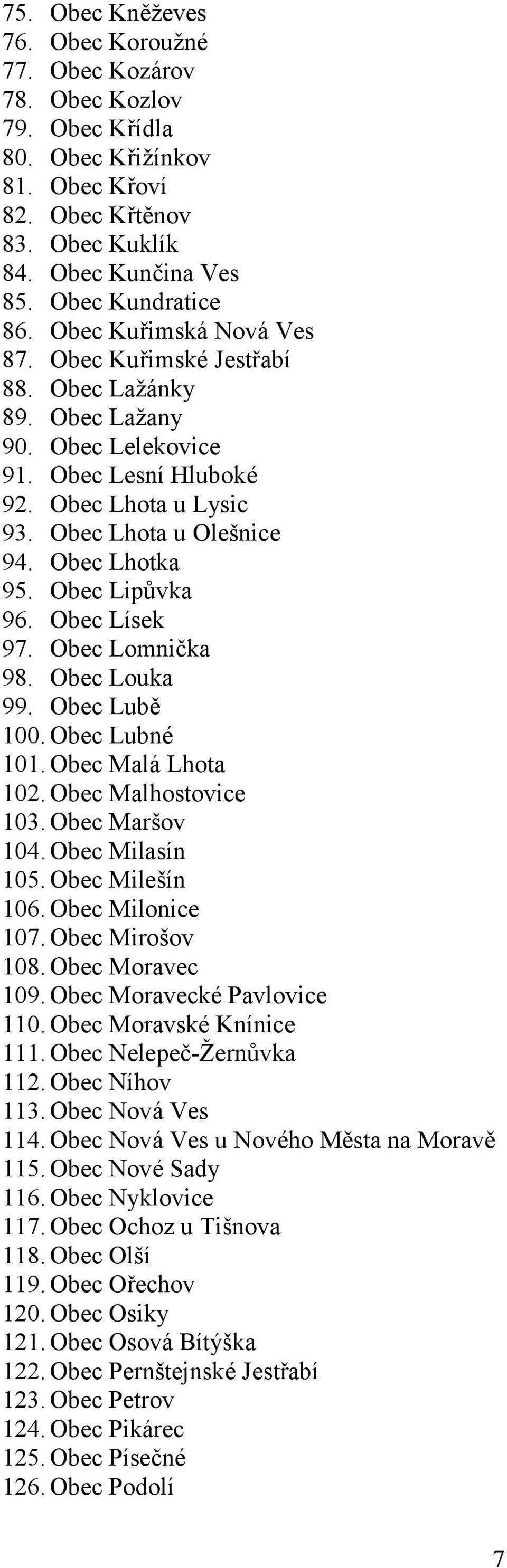 75. Obec Kněževes
76. Obec Koroužné
77. Obec Kozárov
78. Obec Kozlov
79. Obec Křídla
80. Obec Křižínkov
81. Obec Křoví
82. Obec Křtěnov
83. Obec Kuklík
84. Obec Kunčina Ves
85. Obec Kundratice
86. Obec Kuřimská Nová Ves
87. Obec Kuřimské Jestřabí
88. Obec Lažánky
89. Obec Lažany
90. Obec Lelekovice
91. Obec Lesní Hluboké
92. Obec Lhota u Lysic
93. Obec Lhota u Olešnice
94. Obec Lhotka
95. Obec Lipůvka
96. Obec Lísek
97. Obec Lomnička
98. Obec Louka
99. Obec Lubě
100. Obec Lubné
101. Obec Malá Lhota
102. Obec Malhostovice
103. Obec Maršov
104. Obec Milasín
105. Obec Milešín
106. Obec Milonice
107. Obec Mirošov
108. Obec Moravec
109. Obec Moravecké Pavlovice
110. Obec Moravské Knínice
111. Obec Nelepeč-Žernůvka
112. Obec Níhov
113. Obec Nová Ves
114. Obec Nová Ves u Nového Města na Moravě
115. Obec Nové Sady
116. Obec Nyklovice
117. Obec Ochoz u Tišnova
118. Obec Olší
119. Obec Ořechov
120. Obec Osiky
121. Obec Osová Bítýška
122. Obec Pernštejnské Jestřabí
123. Obec Petrov
124. Obec Pikárec
125. Obec Písečné
126. Obec Podolí

7